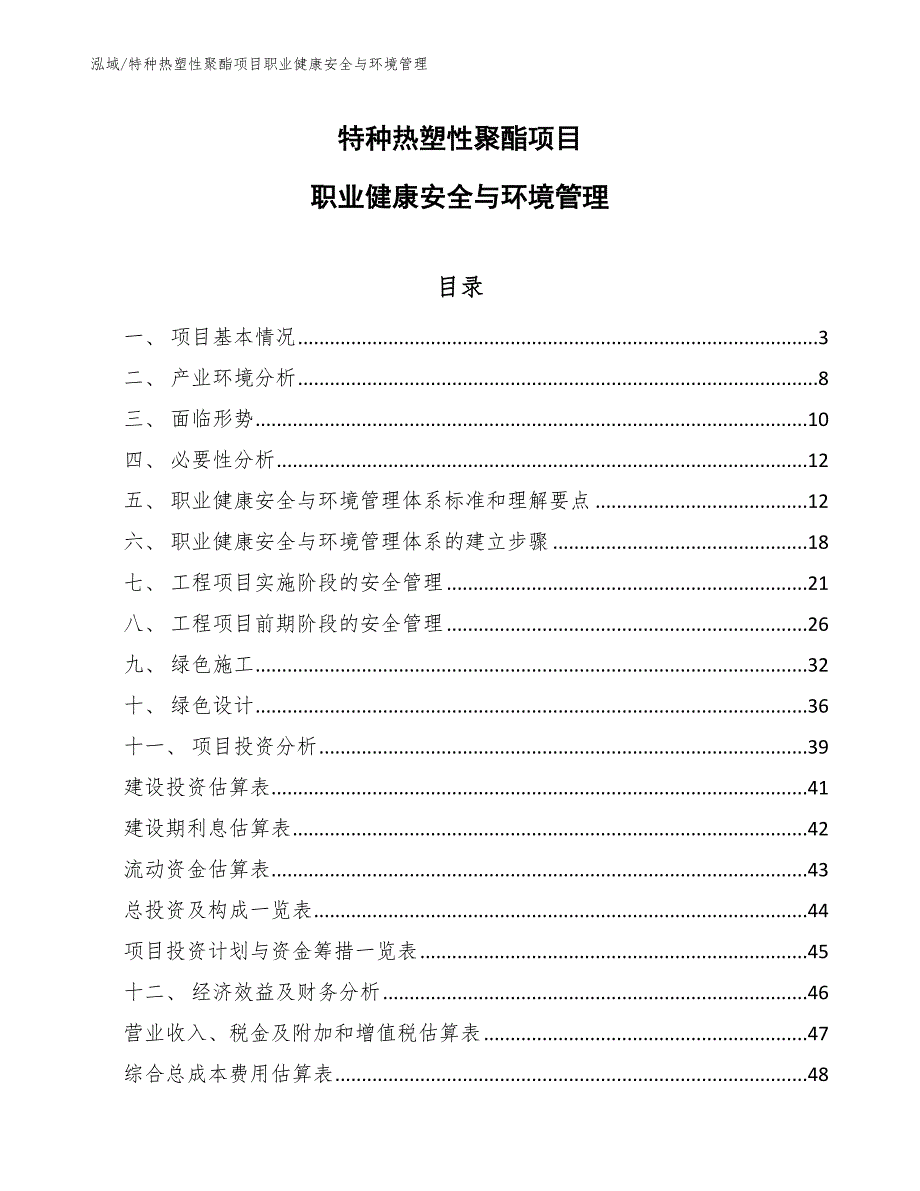 泓域/特种热塑性聚酯项目职业健康安全与环境管理

特种热塑性聚酯项目

职业健康安全与环境管理

目录

一、 项目基本情况......3
二、 产业环境分析......8
三、 面临形势......10
四、 必要性分析......12
五、 职业健康安全与环境管理体系标准和理解要点......12
六、 职业健康安全与环境管理体系的建立步骤......18
七、 工程项目实施阶段的安全管理......21
八、 工程项目前期阶段的安全管理......26
九、 绿色施工......32
十、 绿色设计......36
十一、 项目投资分析......39
建设投资估算表......41
建设期利息估算表......42
流动资金估算表......43
总投资及构成一览表......44
项目投资计划与资金筹措一览表......45
十二、 经济效益及财务分析......46
营业收入、税金及附加和增值税估算表......47
综合总成本费用估算表......48